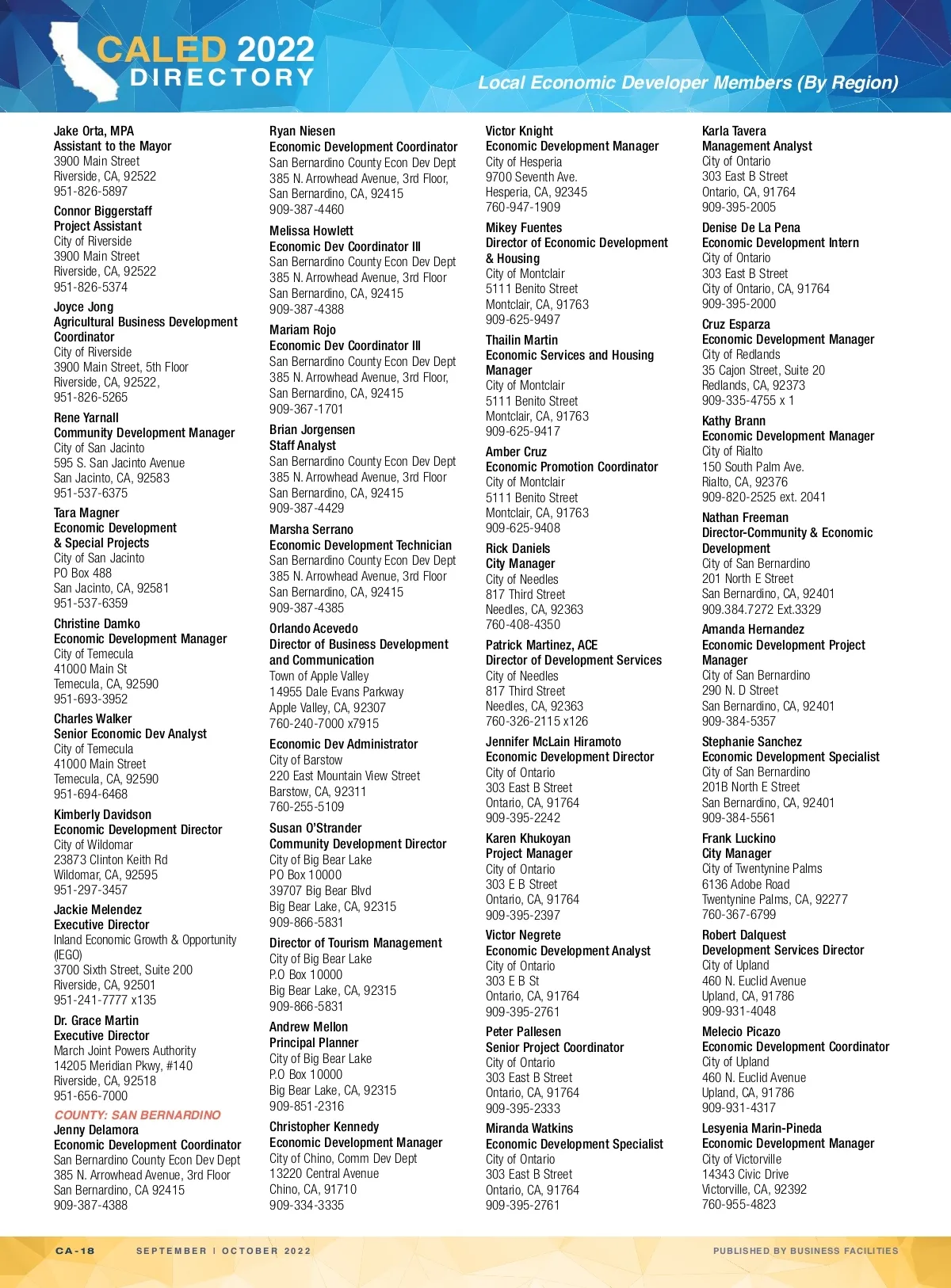 CALED 2022
DIRECTORY

Local Economic Developer Members (By Region)

Jake Orta, MPA
Assistant to the Mayor
3900 Main Street
Riverside, CA, 92522
951-826-5897

Connor Biggerstaff
Project Assistant
City of Riverside
3900 Main Street
Riverside, CA, 92522
951-826-5374

Joyce Jong
Agricultural Business Development Coordinator
City of Riverside
3900 Main Street, 5th Floor
Riverside, CA, 92522,
951-826-5265

Rene Yarnall
Community Development Manager
City of San Jacinto
595 S. San Jacinto Avenue
San Jacinto, CA, 92583
951-537-6375

Tara Magner
Economic Development & Special Projects
City of San Jacinto
PO Box 488
San Jacinto, CA, 92581
951-537-6359

Christine Damko
Economic Development Manager
City of Temecula
41000 Main St
Temecula, CA, 92590
951-693-3952

Charles Walker
Senior Economic Dev Analyst
City of Temecula
41000 Main Street
Temecula, CA, 92590
951-694-6468

Kimberly Davidson
Economic Development Director
City of Wildomar
23873 Clinton Keith Rd
Wildomar, CA, 92595
951-297-3457

Jackie Melendez
Executive Director
Inland Economic Growth & Opportunity (IEGO)
3700 Sixth Street, Suite 200
Riverside, CA, 92501
951-241-7777 x135

Dr. Grace Martin
Executive Director
March Joint Powers Authority
14205 Meridian Pkwy, #140
Riverside, CA, 92518
951-656-7000

COUNTY: SAN BERNARDINO
Jenny Delamora
Economic Development Coordinator
San Bernardino County Econ Dev Dept
385 N. Arrowhead Avenue, 3rd Floor
San Bernardino, CA 92415
909-387-4388

Ryan Niesen
Economic Development Coordinator
San Bernardino County Econ Dev Dept
385 N. Arrowhead Avenue, 3rd Floor,
San Bernardino, CA, 92415
909-387-4460

Melissa Howlett
Economic Dev Coordinator III
San Bernardino County Econ Dev Dept
385 N. Arrowhead Avenue, 3rd Floor
San Bernardino, CA, 92415
909-387-4388

Mariam Rojo
Economic Dev Coordinator III
San Bernardino County Econ Dev Dept
385 N. Arrowhead Avenue, 3rd Floor,
San Bernardino, CA, 92415
909-367-1701

Brian Jorgensen
Staff Analyst
San Bernardino County Econ Dev Dept
385 N. Arrowhead Avenue, 3rd Floor
San Bernardino, CA, 92415
909-387-4429

Marsha Serrano
Economic Development Technician
San Bernardino County Econ Dev Dept
385 N. Arrowhead Avenue, 3rd Floor
San Bernardino, CA, 92415
909-387-4385

Orlando Acevedo
Director of Business Development and Communication
Town of Apple Valley
14955 Dale Evans Parkway
Apple Valley, CA, 92307
760-240-7000 x7915

Economic Dev Administrator
City of Barstow
220 East Mountain View Street
Barstow, CA, 92311
760-255-5109

Susan O'Strander
Community Development Director
City of Big Bear Lake
PO Box 10000
39707 Big Bear Blvd
Big Bear Lake, CA, 92315
909-866-5831

Director of Tourism Management
City of Big Bear Lake
P.O Box 10000
Big Bear Lake, CA, 92315
909-866-5831

Andrew Mellon
Principal Planner
City of Big Bear Lake
P.O Box 10000
Big Bear Lake, CA, 92315
909-851-2316

Christopher Kennedy
Economic Development Manager
City of Chino, Comm Dev Dept
13220 Central Avenue
Chino, CA, 91710
909-334-3335

Victor Knight
Economic Development Manager
City of Hesperia
9700 Seventh Ave.
Hesperia, CA, 92345
760-947-1909

Mikey Fuentes
Director of Economic Development & Housing
City of Montclair
5111 Benito Street
Montclair, CA, 91763
909-625-9497

Thailin Martin
Economic Services and Housing Manager
City of Montclair
5111 Benito Street
Montclair, CA, 91763
909-625-9417

Amber Cruz
Economic Promotion Coordinator
City of Montclair
5111 Benito Street
Montclair, CA, 91763
909-625-9408

Rick Daniels
City Manager
City of Needles
817 Third Street
Needles, CA, 92363
760-408-4350

Patrick Martinez, ACE
Director of Development Services
City of Needles
817 Third Street
Needles, CA, 92363
760-326-2115 x126

Jennifer McLain Hiramoto
Economic Development Director
City of Ontario
303 East B Street
Ontario, CA, 91764
909-395-2242

Karen Khukoyan
Project Manager
City of Ontario
303 E B Street
Ontario, CA, 91764
909-395-2397

Victor Negrete
Economic Development Analyst
City of Ontario
303 E B St
Ontario, CA, 91764
909-395-2761

Peter Pallesen
Senior Project Coordinator
City of Ontario
303 East B Street
Ontario, CA, 91764
909-395-2333

Miranda Watkins
Economic Development Specialist
City of Ontario
303 East B Street
Ontario, CA, 91764
909-395-2761

Karla Tavera
Management Analyst
City of Ontario
303 East B Street
Ontario, CA, 91764
909-395-2005

Denise De La Pena
Economic Development Intern
City of Ontario
303 East B Street
City of Ontario, CA, 91764
909-395-2000

Cruz Esparza
Economic Development Manager
City of Redlands
35 Cajon Street, Suite 20
Redlands, CA, 92373
909-335-4755 x 1

Kathy Brann
Economic Development Manager
City of Rialto
150 South Palm Ave.
Rialto, CA, 92376
909-820-2525 ext. 2041

Nathan Freeman
Director-Community & Economic Development
City of San Bernardino
201 North E Street
San Bernardino, CA, 92401
909.384.7272 Ext.3329

Amanda Hernandez
Economic Development Project Manager
City of San Bernardino
290 N. D Street
San Bernardino, CA, 92401
909-384-5357

Stephanie Sanchez
Economic Development Specialist
City of San Bernardino
201B North E Street
San Bernardino, CA, 92401
909-384-5561

Frank Luckino
City Manager
City of Twentynine Palms
6136 Adobe Road
Twentynine Palms, CA, 92277
760-367-6799

Robert Dalquest
Development Services Director
City of Upland
460 N. Euclid Avenue
Upland, CA, 91786
909-931-4048

Melecio Picazo
Economic Development Coordinator
City of Upland
460 N. Euclid Avenue
Upland, CA, 91786
909-931-4317

Lesyenia Marin-Pineda
Economic Development Manager
City of Victorville
14343 Civic Drive
Victorville, CA, 92392
760-955-4823

CA-18 SEPTEMBER | OCTOBER 2022 PUBLISHED BY BUSINESS FACILITIES